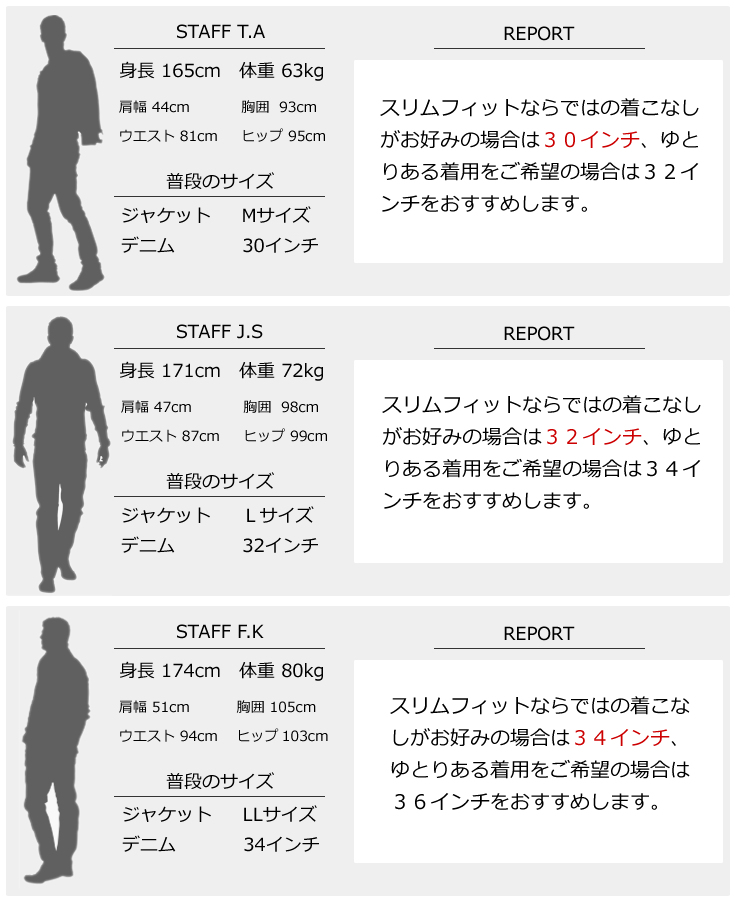 STAFF T.A

身長 165cm　体重 63kg

肩幅 44cm　胸囲 93cm

ウエスト 81cm　ヒップ 95cm

普段のサイズ

ジャケット　Mサイズ

デニム　30インチ

REPORT

スリムフィットならではの着こなしがお好みの場合は３０インチ、ゆとりある着用をご希望の場合は３２インチをおすすめします。

STAFF J.S

身長 171cm　体重 72kg

肩幅 47cm　胸囲 98cm

ウエスト 87cm　ヒップ 99cm

普段のサイズ

ジャケット　L サイズ

デニム　32インチ

REPORT

スリムフィットならではの着こなしがお好みの場合は３２インチ、ゆとりある着用をご希望の場合は３４インチをおすすめします。

STAFF F.K

身長 174cm　体重 80kg

肩幅 51cm　胸囲 105cm

ウエスト 94cm　ヒップ 103cm

普段のサイズ

ジャケット　LLサイズ

デニム　34インチ

REPORT

スリムフィットならではの着こなしがお好みの場合は３４インチ、ゆとりある着用をご希望の場合は３６インチをおすすめします。